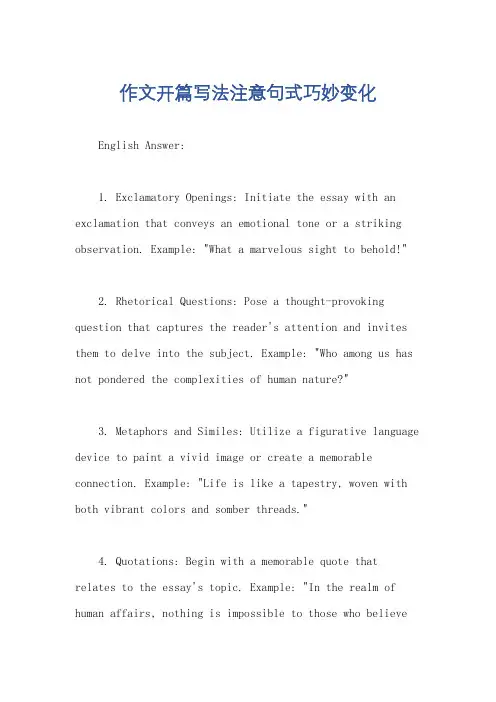 作文开篇写法注意句式巧妙变化

English Answer:

1. Exclamatory Openings: Initiate the essay with an exclamation that conveys an emotional tone or a striking observation. Example: "What a marvelous sight to behold!"

2. Rhetorical Questions: Pose a thought-provoking question that captures the reader's attention and invites them to delve into the subject. Example: "Who among us has not pondered the complexities of human nature?"

3. Metaphors and Similes: Utilize a figurative language device to paint a vivid image or create a memorable connection. Example: "Life is like a tapestry, woven with both vibrant colors and somber threads."

4. Quotations: Begin with a memorable quote that relates to the essay's topic. Example: "In the realm of human affairs, nothing is impossible to those who believe